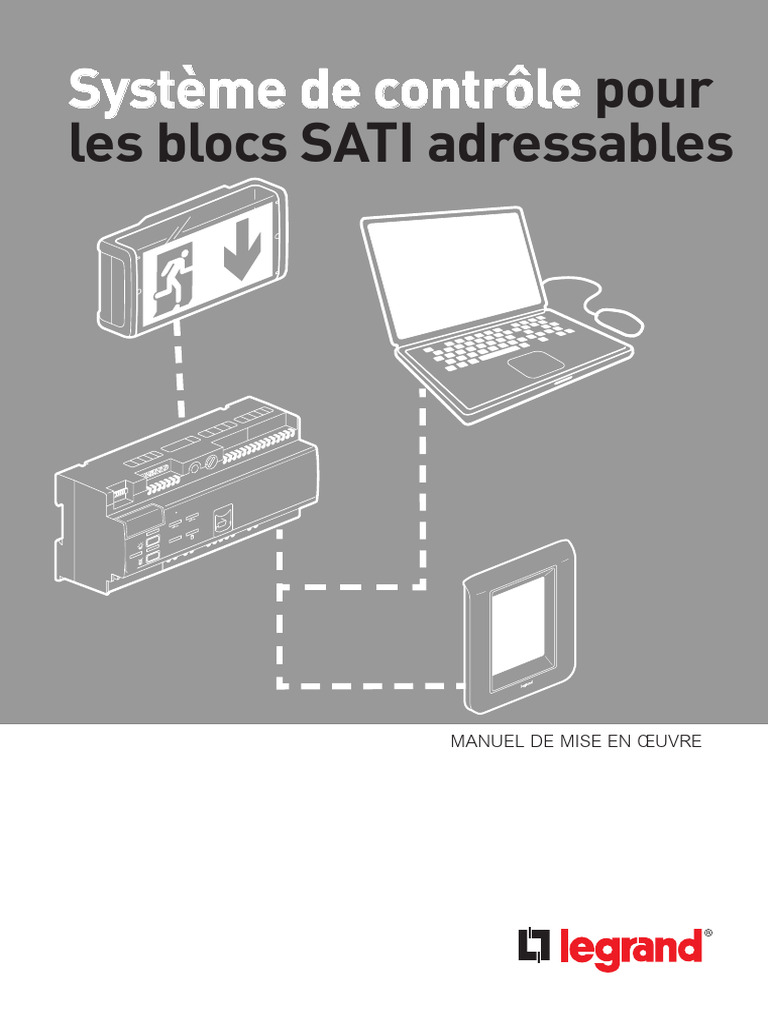 Système de contrôle pour les blocs SATI adressables

MANUEL DE MISE EN ŒUVRE

legrand®